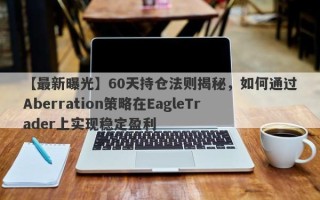 【最新曝光】60天持仓法则揭秘，如何通过Aberration策略在EagleTrader上实现稳定盈利